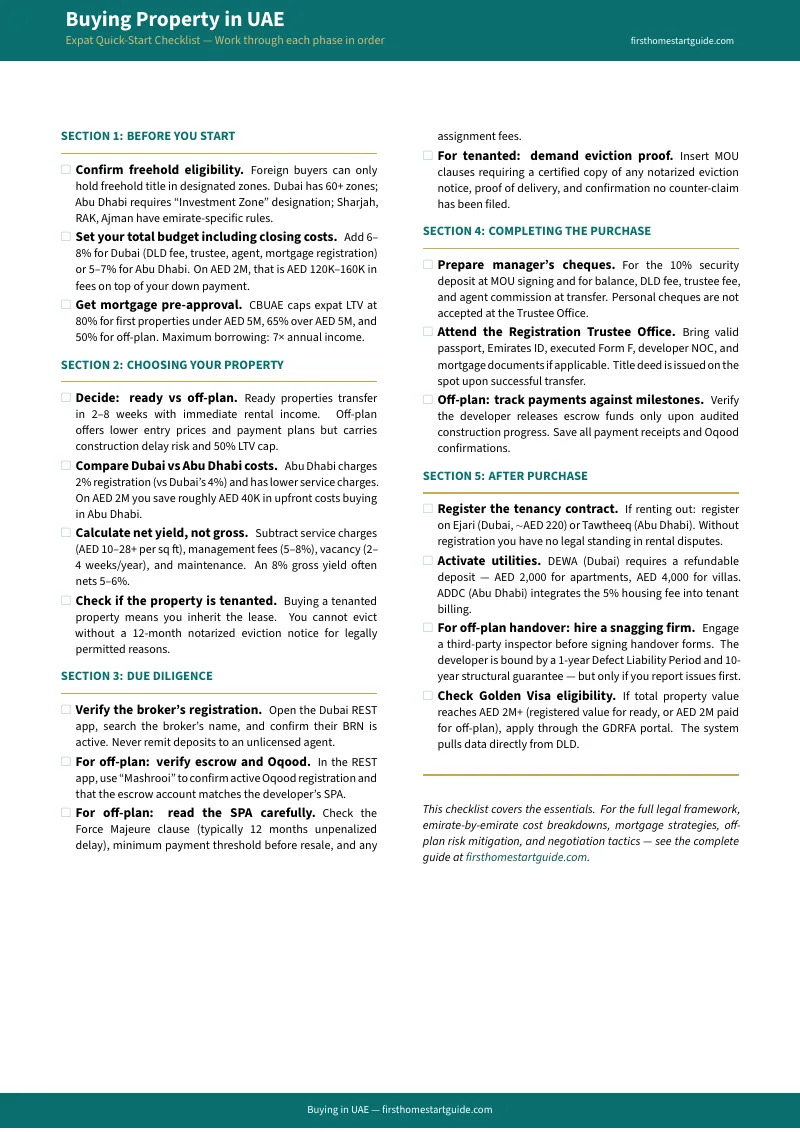 Buying Property in UAE
Expat Quick-Start Checklist — Work through each phase in order
firsthomestartguide.com

SECTION 1: BEFORE YOU START

☐ Confirm freehold eligibility. Foreign buyers can only hold freehold title in designated zones. Dubai has 60+ zones; Abu Dhabi requires "Investment Zone" designation; Sharjah, RAK, Ajman have emirate-specific rules.

☐ Set your total budget including closing costs. Add 6–8% for Dubai (DLD fee, trustee, agent, mortgage registration) or 5–7% for Abu Dhabi. On AED 2M, that is AED 120K–160K in fees on top of your down payment.

☐ Get mortgage pre-approval. CBUAE caps expat LTV at 80% for first properties under AED 5M, 65% over AED 5M, and 50% for off-plan. Maximum borrowing: 7× annual income.

SECTION 2: CHOOSING YOUR PROPERTY

☐ Decide: ready vs off-plan. Ready properties transfer in 2–8 weeks with immediate rental income. Off-plan offers lower entry prices and payment plans but carries construction delay risk and 50% LTV cap.

☐ Compare Dubai vs Abu Dhabi costs. Abu Dhabi charges 2% registration (vs Dubai's 4%) and has lower service charges. On AED 2M you save roughly AED 40K in upfront costs buying in Abu Dhabi.

☐ Calculate net yield, not gross. Subtract service charges (AED 10–28+ per sq ft), management fees (5–8%), vacancy (2–4 weeks/year), and maintenance. An 8% gross yield often nets 5–6%.

☐ Check if the property is tenanted. Buying a tenanted property means you inherit the lease. You cannot evict without a 12-month notarized eviction notice for legally permitted reasons.

SECTION 3: DUE DILIGENCE

☐ Verify the broker's registration. Open the Dubai REST app, search the broker's name, and confirm their BRN is active. Never remit deposits to an unlicensed agent.

☐ For off-plan: verify escrow and Oqood. In the REST app, use "Mashrooi" to confirm active Oqood registration and that the escrow account matches the developer's SPA.

☐ For off-plan: read the SPA carefully. Check the Force Majeure clause (typically 12 months unpenalized delay), minimum payment threshold before resale, and any assignment fees.

☐ For tenanted: demand eviction proof. Insert MOU clauses requiring a certified copy of any notarized eviction notice, proof of delivery, and confirmation no counter-claim has been filed.

SECTION 4: COMPLETING THE PURCHASE

☐ Prepare manager's cheques. For the 10% security deposit at MOU signing and for balance, DLD fee, trustee fee, and agent commission at transfer. Personal cheques are not accepted at the Trustee Office.

☐ Attend the Registration Trustee Office. Bring valid passport, Emirates ID, executed Form F, developer NOC, and mortgage documents if applicable. Title deed is issued on the spot upon successful transfer.

☐ Off-plan: track payments against milestones. Verify the developer releases escrow funds only upon audited construction progress. Save all payment receipts and Oqood confirmations.

SECTION 5: AFTER PURCHASE

☐ Register the tenancy contract. If renting out: register on Ejari (Dubai, ~AED 220) or Tawtheeq (Abu Dhabi). Without registration you have no legal standing in rental disputes.

☐ Activate utilities. DEWA (Dubai) requires a refundable deposit — AED 2,000 for apartments, AED 4,000 for villas. ADDC (Abu Dhabi) integrates the 5% housing fee into tenant billing.

☐ For off-plan handover: hire a snagging firm. Engage a third-party inspector before signing handover forms. The developer is bound by a 1-year Defect Liability Period and 10-year structural guarantee — but only if you report issues first.

☐ Check Golden Visa eligibility. If total property value reaches AED 2M+ (registered value for ready, or AED 2M paid for off-plan), apply through the GDRFA portal. The system pulls data directly from DLD.

This checklist covers the essentials. For the full legal framework, emirate-by-emirate cost breakdowns, mortgage strategies, off-plan risk mitigation, and negotiation tactics — see the complete guide at firsthomestartguide.com.

Buying in UAE — firsthomestartguide.com